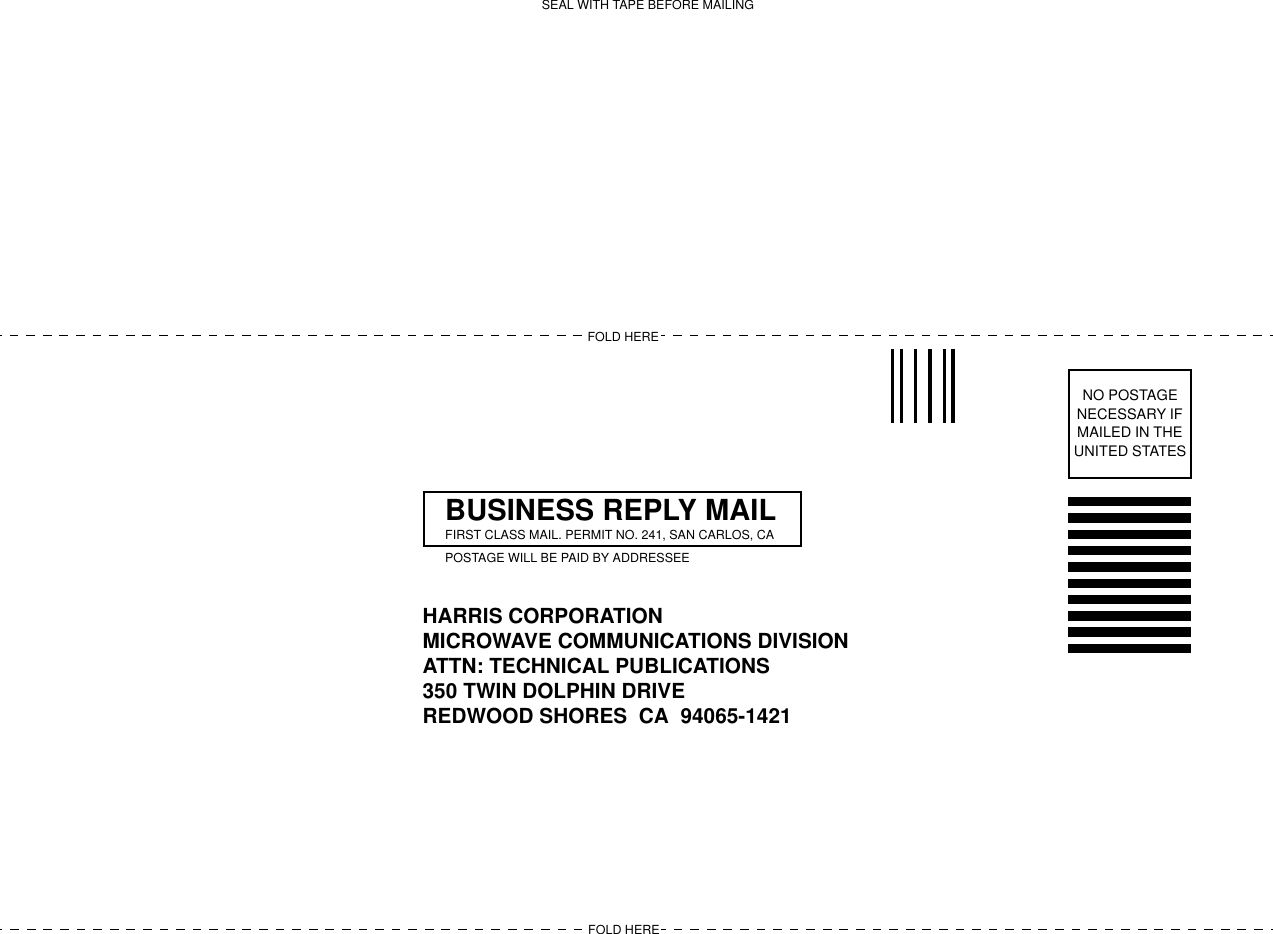 SEAL WITH TAPE BEFORE MAILING

FOLD HERE

NO POSTAGE NECESSARY IF MAILED IN THE UNITED STATES

BUSINESS REPLY MAIL
FIRST CLASS MAIL. PERMIT NO. 241, SAN CARLOS, CA

POSTAGE WILL BE PAID BY ADDRESSEE

HARRIS CORPORATION
MICROWAVE COMMUNICATIONS DIVISION
ATTN: TECHNICAL PUBLICATIONS
350 TWIN DOLPHIN DRIVE
REDWOOD SHORES CA 94065-1421

FOLD HERE